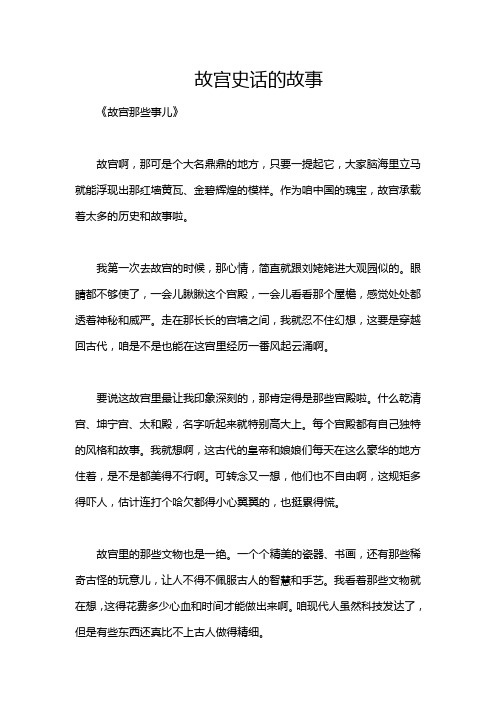 故宫史话的故事

《故宫那些事儿》

故宫啊，那可是个大名鼎鼎的地方，只要一提起它，大家脑海里立马就能浮现出那红墙黄瓦、金碧辉煌的模样。作为咱中国的瑰宝，故宫承载着太多的历史和故事啦。

我第一次去故宫的时候，那心情，简直就跟刘姥姥进大观园似的。眼睛都不够使了，一会儿瞅瞅这个宫殿，一会儿看看那个屋檐，感觉处处都透着神秘和威严。走在那长长的宫墙之间，我就忍不住幻想，这要是穿越回古代，咱是不是也能在这宫里经历一番风起云涌啊。

要说这故宫里最让我印象深刻的，那肯定得是那些宫殿啦。什么乾清宫、坤宁宫、太和殿，名字听起来就特别高大上。每个宫殿都有自己独特的风格和故事。我就想啊，这古代的皇帝和娘娘们每天在这么豪华的地方住着，是不是都美得不行啊。可转念又一想，他们也不自由啊，这规矩多得吓人，估计连打个哈欠都得小心翼翼的，也挺累得慌。

故宫里的那些文物也是一绝。一个个精美的瓷器、书画，还有那些稀奇古怪的玩意儿，让人不得不佩服古人的智慧和手艺。我看着那些文物就在想，这得花费多少心血和时间才能做出来啊。咱现代人虽然科技发达了，但是有些东西还真比不上古人做得精细。